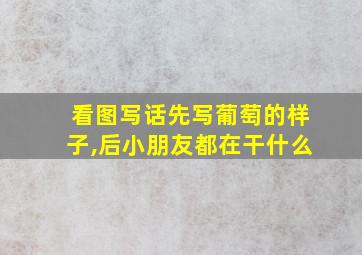 看图写话先写葡萄的样子,后小朋友都在干什么